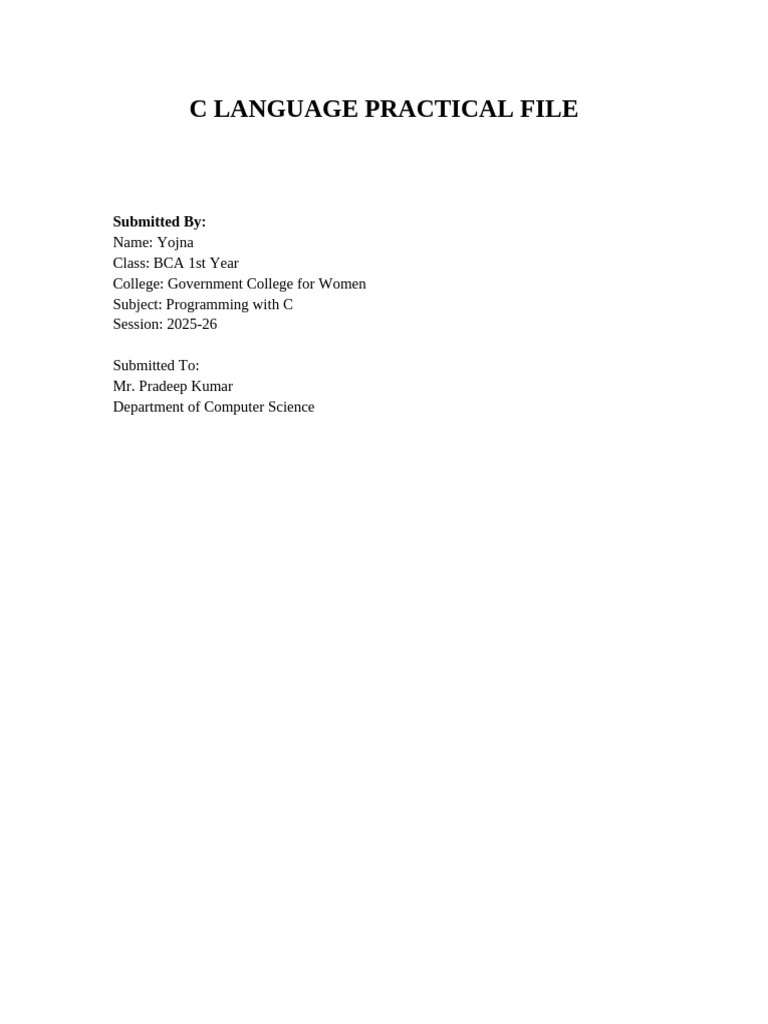 C LANGUAGE PRACTICAL FILE

Submitted By:
Name: Yojna
Class: BCA 1st Year
College: Government College for Women
Subject: Programming with C
Session: 2025-26

Submitted To:
Mr. Pradeep Kumar
Department of Computer Science